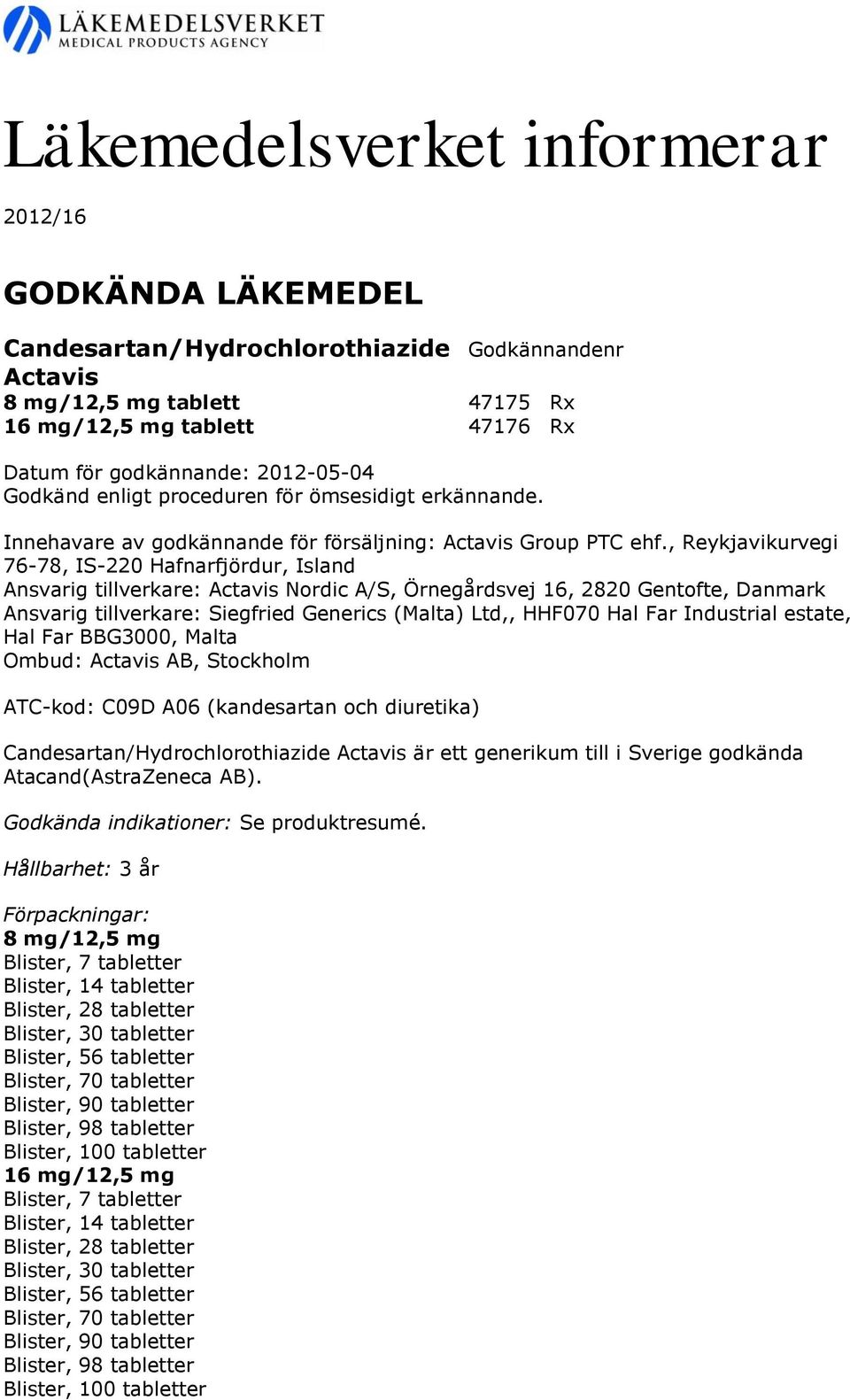 LÄKEMEDELSVERKET
MEDICAL PRODUCTS AGENCY

Läkemedelsverket informerar

2012/16

GODKÄNDA LÄKEMEDEL

| Candesartan/Hydrochlorothiazide Actavis | Godkännandenr | |
|---|---|---|
| 8 mg/12,5 mg tablett | 47175 | Rx |
| 16 mg/12,5 mg tablett | 47176 | Rx |

Datum för godkännande: 2012-05-04
Godkänd enligt proceduren för ömsesidigt erkännande.

Innehavare av godkännande för försäljning: Actavis Group PTC ehf., Reykjavikurvegi 76-78, IS-220 Hafnarfjördur, Island
Ansvarig tillverkare: Actavis Nordic A/S, Örnegårdsvej 16, 2820 Gentofte, Danmark
Ansvarig tillverkare: Siegfried Generics (Malta) Ltd,, HHF070 Hal Far Industrial estate, Hal Far BBG3000, Malta
Ombud: Actavis AB, Stockholm

ATC-kod: C09D A06 (kandesartan och diuretika)

Candesartan/Hydrochlorothiazide Actavis är ett generikum till i Sverige godkända Atacand(AstraZeneca AB).

Godkända indikationer: Se produktresumé.

Hållbarhet: 3 år

Förpackningar:
8 mg/12,5 mg
Blister, 7 tabletter
Blister, 14 tabletter
Blister, 28 tabletter
Blister, 30 tabletter
Blister, 56 tabletter
Blister, 70 tabletter
Blister, 90 tabletter
Blister, 98 tabletter
Blister, 100 tabletter
16 mg/12,5 mg
Blister, 7 tabletter
Blister, 14 tabletter
Blister, 28 tabletter
Blister, 30 tabletter
Blister, 56 tabletter
Blister, 70 tabletter
Blister, 90 tabletter
Blister, 98 tabletter
Blister, 100 tabletter